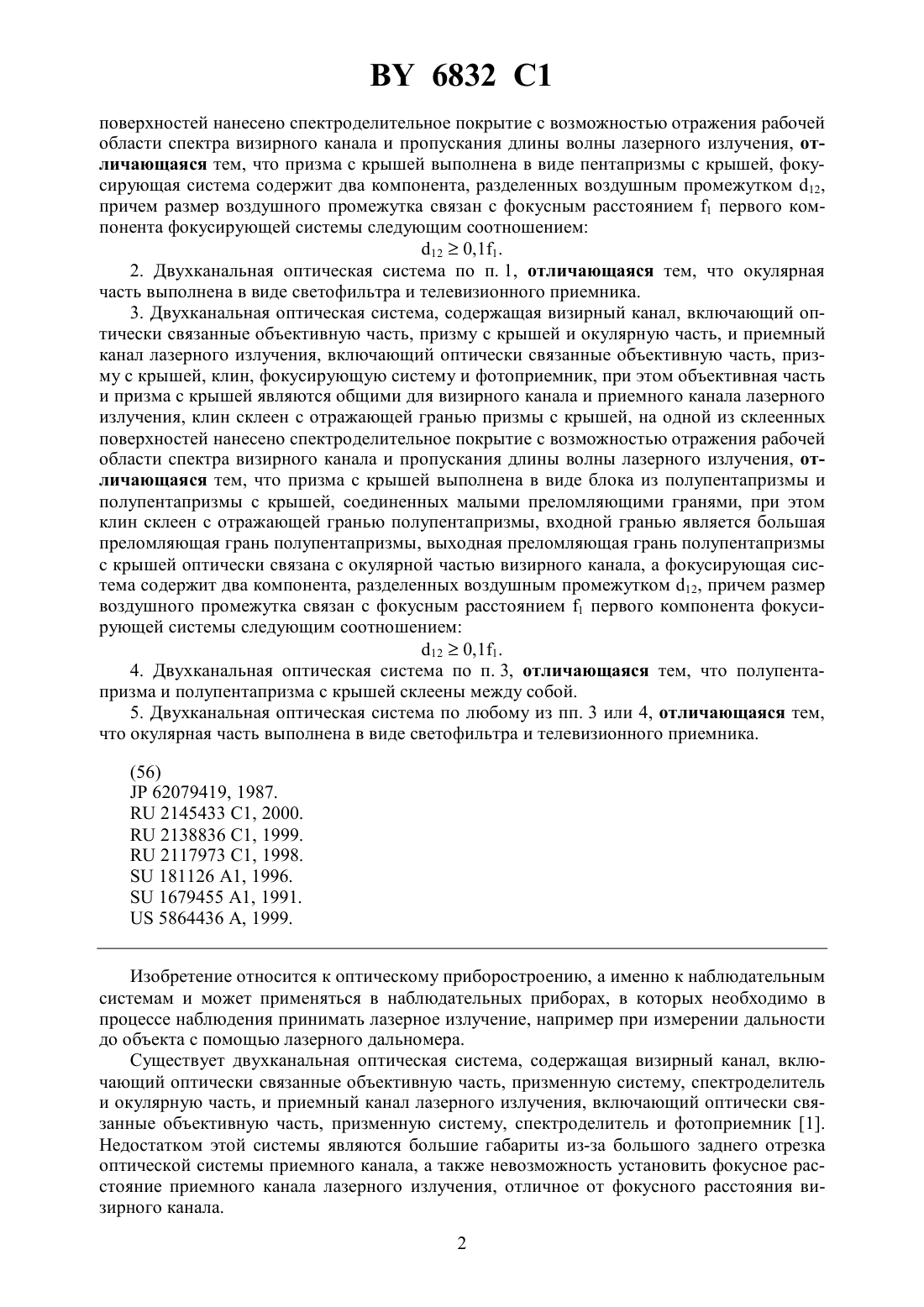 BY 6832 C1

поверхностей нанесено спектроделительное покрытие с возможностью отражения рабочей области спектра визирного канала и пропускания длины волны лазерного излучения, отличающаяся тем, что призма с крышей выполнена в виде пентапризмы с крышей, фокусирующая система содержит два компонента, разделенных воздушным промежутком $d_{12}$, причем размер воздушного промежутка связан с фокусным расстоянием $f_1$ первого компонента фокусирующей системы следующим соотношением:

$d_{12} \geq 0,1f_1$.

2. Двухканальная оптическая система по п. 1, отличающаяся тем, что окулярная часть выполнена в виде светофильтра и телевизионного приемника.

3. Двухканальная оптическая система, содержащая визирный канал, включающий оптически связанные объективную часть, призму с крышей и окулярную часть, и приемный канал лазерного излучения, включающий оптически связанные объективную часть, призму с крышей, клин, фокусирующую систему и фотоприемник, при этом объективная часть и призма с крышей являются общими для визирного канала и приемного канала лазерного излучения, клин склеен с отражающей гранью призмы с крышей, на одной из склеенных поверхностей нанесено спектроделительное покрытие с возможностью отражения рабочей области спектра визирного канала и пропускания длины волны лазерного излучения, отличающаяся тем, что призма с крышей выполнена в виде блока из полупентапризмы и полупентапризмы с крышей, соединенных малыми преломляющими гранями, при этом клин склеен с отражающей гранью полупентапризмы, входной гранью является большая преломляющая грань полупентапризмы, выходная преломляющая грань полупентапризмы с крышей оптически связана с окулярной частью визирного канала, а фокусирующая система содержит два компонента, разделенных воздушным промежутком $d_{12}$, причем размер воздушного промежутка связан с фокусным расстоянием $f_1$ первого компонента фокусирующей системы следующим соотношением:

$d_{12} \geq 0,1f_1$.

4. Двухканальная оптическая система по п. 3, отличающаяся тем, что полупентапризма и полупентапризма с крышей склеены между собой.

5. Двухканальная оптическая система по любому из пп. 3 или 4, отличающаяся тем, что окулярная часть выполнена в виде светофильтра и телевизионного приемника.

(56)
JP 62079419, 1987.
RU 2145433 C1, 2000.
RU 2138836 C1, 1999.
RU 2117973 C1, 1998.
SU 181126 A1, 1996.
SU 1679455 A1, 1991.
US 5864436 A, 1999.

Изобретение относится к оптическому приборостроению, а именно к наблюдательным системам и может применяться в наблюдательных приборах, в которых необходимо в процессе наблюдения принимать лазерное излучение, например при измерении дальности до объекта с помощью лазерного дальномера.

Существует двухканальная оптическая система, содержащая визирный канал, включающий оптически связанные объективную часть, призменную систему, спектроделитель и окулярную часть, и приемный канал лазерного излучения, включающий оптически связанные объективную часть, призменную систему, спектроделитель и фотоприемник [1]. Недостатком этой системы являются большие габариты из-за большого заднего отрезка оптической системы приемного канала, а также невозможность установить фокусное расстояние приемного канала лазерного излучения, отличное от фокусного расстояния визирного канала.

2